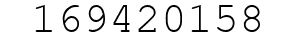 169420158